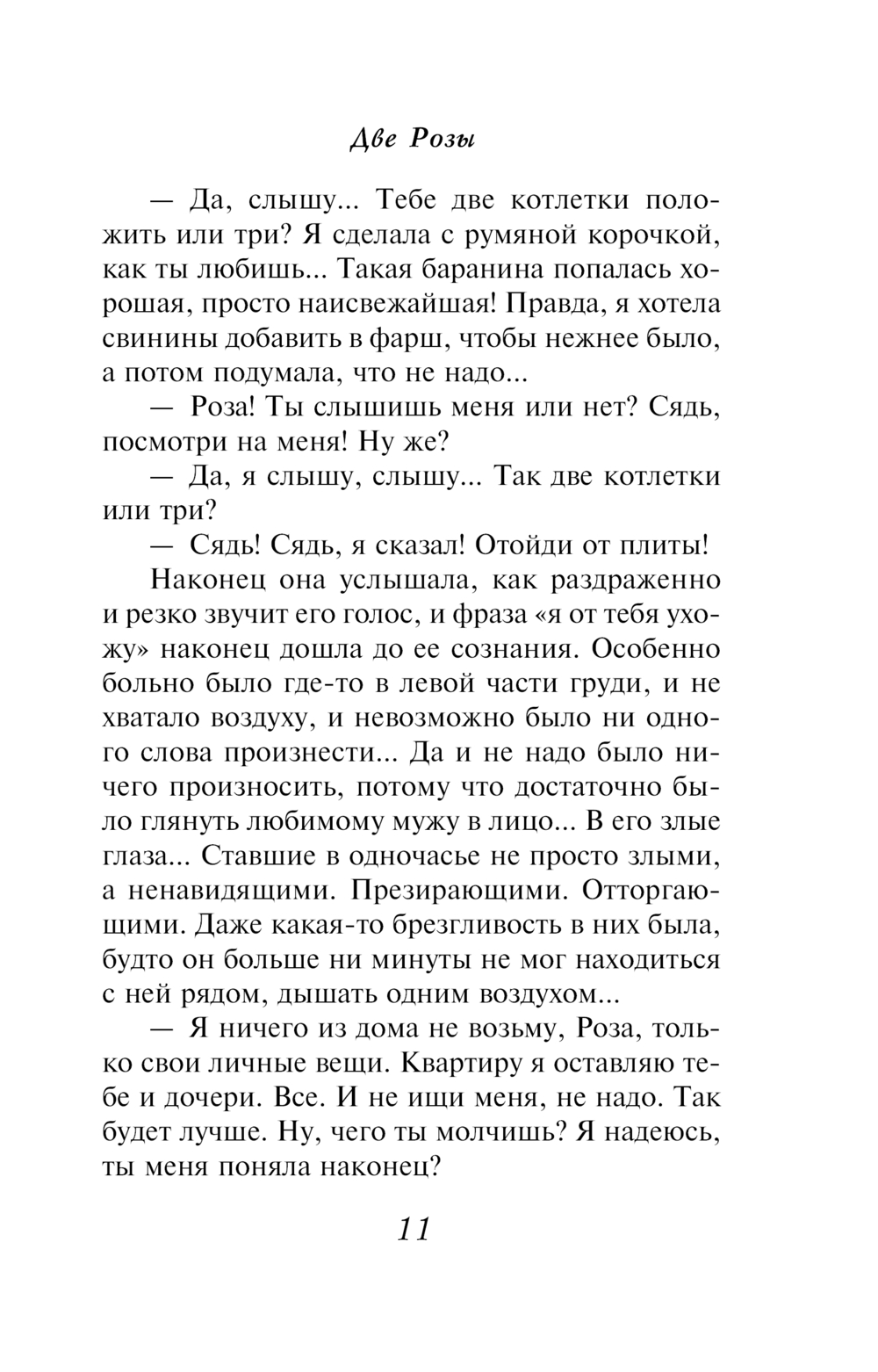 Две Розы

— Да, слышу... Тебе две котлетки положить или три? Я сделала с румяной корочкой, как ты любишь... Такая баранина попалась хорошая, просто наисвежайшая! Правда, я хотела свинины добавить в фарш, чтобы нежнее было, а потом подумала, что не надо...

— Роза! Ты слышишь меня или нет? Сядь, посмотри на меня! Ну же?

— Да, я слышу, слышу... Так две котлетки или три?

— Сядь! Сядь, я сказал! Отойди от плиты!

Наконец она услышала, как раздраженно и резко звучит его голос, и фраза «я от тебя ухожу» наконец дошла до ее сознания. Особенно больно было где-то в левой части груди, и не хватало воздуху, и невозможно было ни одного слова произнести... Да и не надо было ничего произносить, потому что достаточно было глянуть любимому мужу в лицо... В его злые глаза... Ставшие в одночасье не просто злыми, а ненавидящими. Презирающими. Отторгающими. Даже какая-то брезгливость в них была, будто он больше ни минуты не мог находиться с ней рядом, дышать одним воздухом...

— Я ничего из дома не возьму, Роза, только свои личные вещи. Квартиру я оставляю тебе и дочери. Все. И не ищи меня, не надо. Так будет лучше. Ну, чего ты молчишь? Я надеюсь, ты меня поняла наконец?

11